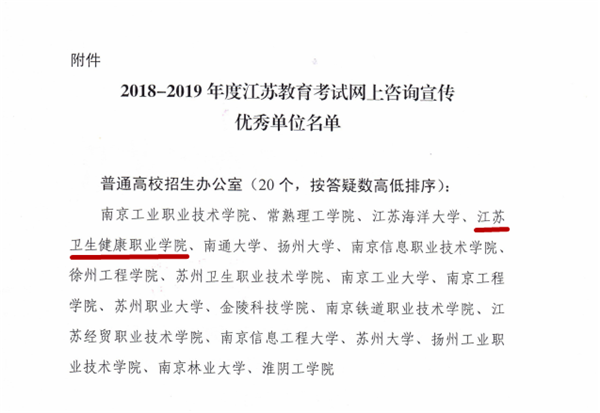 附件

2018–2019 年度江苏教育考试网上咨询宣传
优秀单位名单

普通高校招生办公室（20 个，按答疑数高低排序）：

南京工业职业技术学院、常熟理工学院、江苏海洋大学、江苏卫生健康职业学院、南通大学、扬州大学、南京信息职业技术学院、徐州工程学院、苏州卫生职业技术学院、南京工业大学、南京工程学院、苏州职业大学、金陵科技学院、南京铁道职业技术学院、江苏经贸职业技术学院、南京信息工程大学、苏州大学、扬州工业职业技术学院、南京林业大学、淮阴工学院